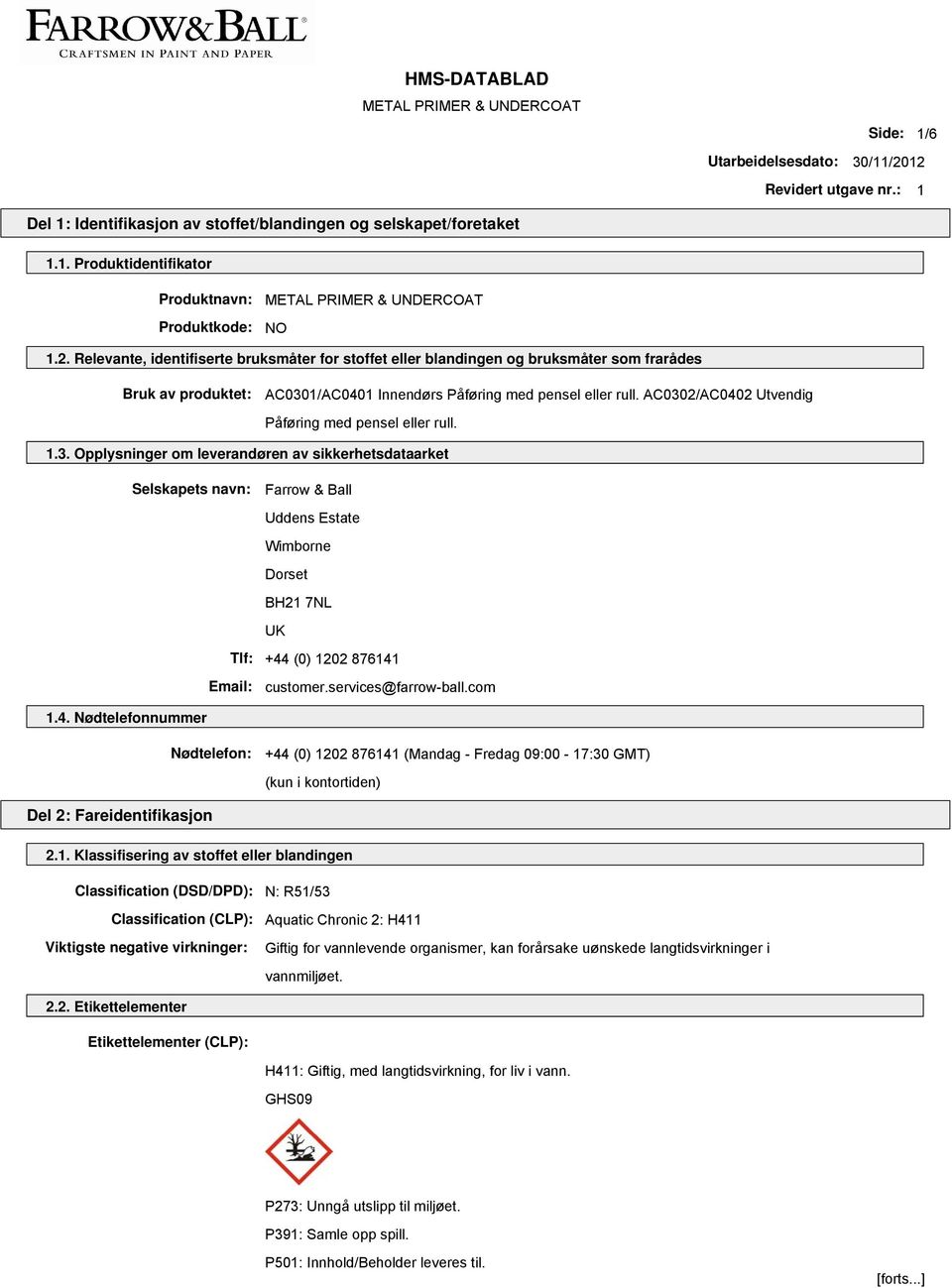 FARROW&BALL
CRAFTSMEN IN PAINT AND PAPER

HMS-DATABLAD
METAL PRIMER & UNDERCOAT

Side: 1/6
Utarbeidelsesdato: 30/11/2012
Revidert utgave nr.: 1

Del 1: Identifikasjon av stoffet/blandingen og selskapet/foretaket

1.1. Produktidentifikator

Produktnavn: METAL PRIMER & UNDERCOAT
Produktkode: NO

1.2. Relevante, identifiserte bruksmåter for stoffet eller blandingen og bruksmåter som frarådes

Bruk av produktet: AC0301/AC0401 Innendørs Påføring med pensel eller rull. AC0302/AC0402 Utvendig Påføring med pensel eller rull.

1.3. Opplysninger om leverandøren av sikkerhetsdataarket

Selskapets navn: Farrow & Ball
Uddens Estate
Wimborne
Dorset
BH21 7NL
UK
Tlf: +44 (0) 1202 876141
Email: customer.services@farrow-ball.com

1.4. Nødtelefonnummer

Nødtelefon: +44 (0) 1202 876141 (Mandag - Fredag 09:00 - 17:30 GMT) (kun i kontortiden)

Del 2: Fareidentifikasjon

2.1. Klassifisering av stoffet eller blandingen

Classification (DSD/DPD): N: R51/53
Classification (CLP): Aquatic Chronic 2: H411
Viktigste negative virkninger: Giftig for vannlevende organismer, kan forårsake uønskede langtidsvirkninger i vannmiljøet.

2.2. Etikettelementer

Etikettelementer (CLP):

H411: Giftig, med langtidsvirkning, for liv i vann.
GHS09

P273: Unngå utslipp til miljøet.
P391: Samle opp spill.
P501: Innhold/Beholder leveres til.

[forts...]